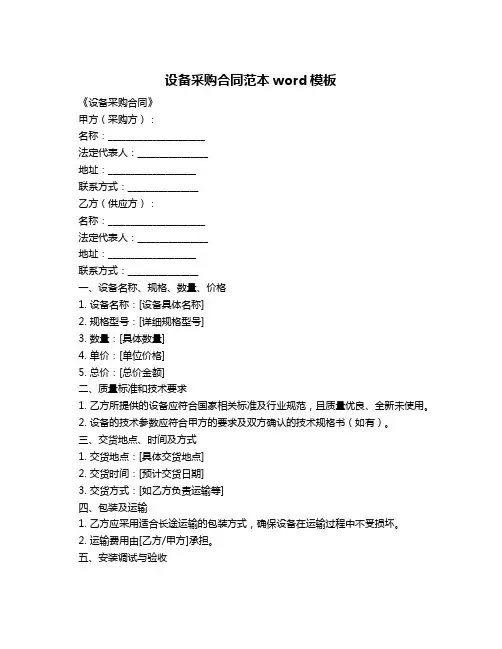 设备采购合同范本 word 模板

《设备采购合同》

甲方（采购方）：

名称：____________________

法定代表人：______________

地址：__________________

联系方式：______________

乙方（供应方）：

名称：____________________

法定代表人：______________

地址：__________________

联系方式：______________

一、设备名称、规格、数量、价格

1. 设备名称：[设备具体名称]

2. 规格型号：[详细规格型号]

3. 数量：[具体数量]

4. 单价：[单位价格]

5. 总价：[总价金额]

二、质量标准和技术要求

1. 乙方所提供的设备应符合国家相关标准及行业规范，且质量优良、全新未使用。

2. 设备的技术参数应符合甲方的要求及双方确认的技术规格书（如有）。

三、交货地点、时间及方式

1. 交货地点：[具体交货地点]

2. 交货时间：[预计交货日期]

3. 交货方式：[如乙方负责运输等]

四、包装及运输

1. 乙方应采用适合长途运输的包装方式，确保设备在运输过程中不受损坏。

2. 运输费用由[乙方/甲方]承担。

五、安装调试与验收